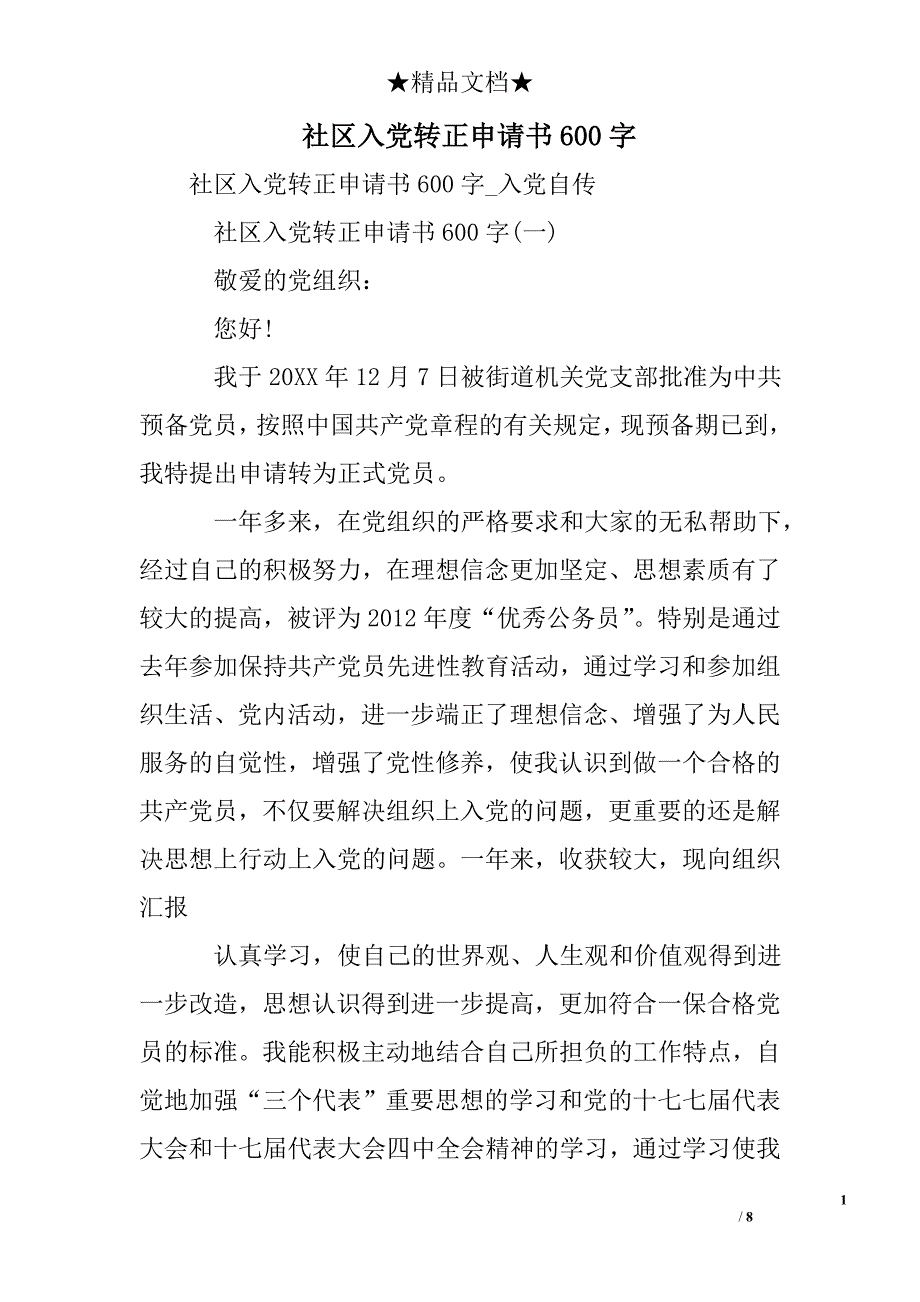 ★精品文档★

社区入党转正申请书600字

社区入党转正申请书600字_入党自传

社区入党转正申请书600字(一)

敬爱的党组织：

您好!

我于20XX年12月7日被街道机关党支部批准为中共预备党员，按照中国共产党章程的有关规定，现预备期已到，我特提出申请转为正式党员。

一年多来，在党组织的严格要求和大家的无私帮助下，经过自己的积极努力，在理想信念更加坚定、思想素质有了较大的提高，被评为2012年度“优秀公务员”。特别是通过去年参加保持共产党员先进性教育活动，通过学习和参加组织生活、党内活动，进一步端正了理想信念、增强了为人民服务的自觉性，增强了党性修养，使我认识到做一个合格的共产党员，不仅要解决组织上入党的问题，更重要的还是解决思想上行动上入党的问题。一年来，收获较大，现向组织汇报

认真学习，使自己的世界观、人生观和价值观得到进一步改造，思想认识得到进一步提高，更加符合一保合格党员的标准。我能积极主动地结合自己所担负的工作特点，自觉地加强“三个代表”重要思想的学习和党的十七七届代表大会和十七届代表大会四中全会精神的学习，通过学习使我

1

/ 8